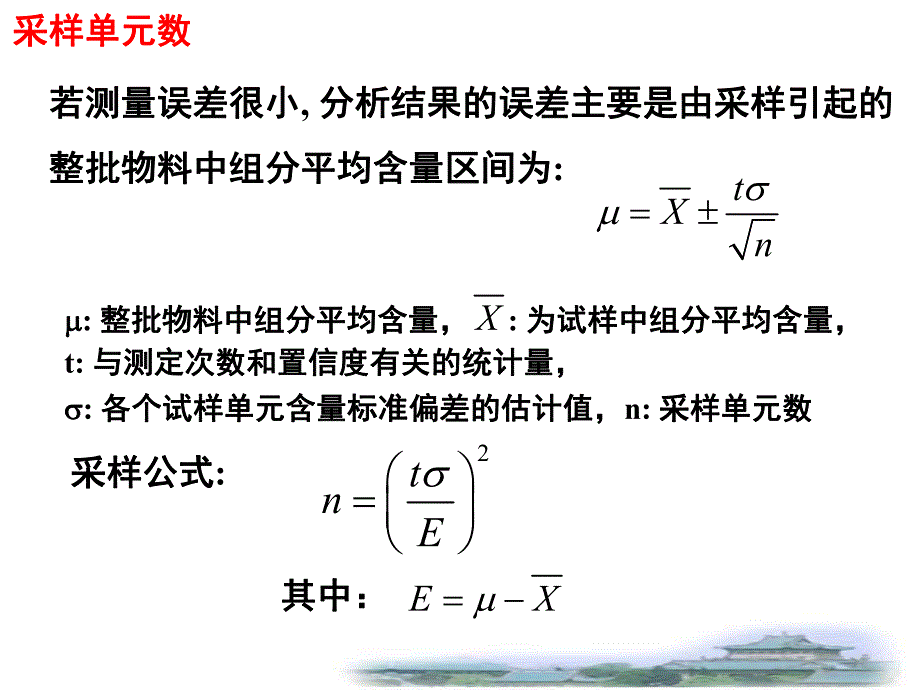 采样单元数

若测量误差很小, 分析结果的误差主要是由采样引起的

整批物料中组分平均含量区间为:

$\mu = \overline{X} \pm \frac{t\sigma}{\sqrt{n}}$

μ: 整批物料中组分平均含量，$\overline{X}$: 为试样中组分平均含量，
t: 与测定次数和置信度有关的统计量，
σ: 各个试样单元含量标准偏差的估计值，n: 采样单元数

采样公式:

$n = \left(\frac{t\sigma}{E}\right)^2$

其中： $E = \mu - \overline{X}$